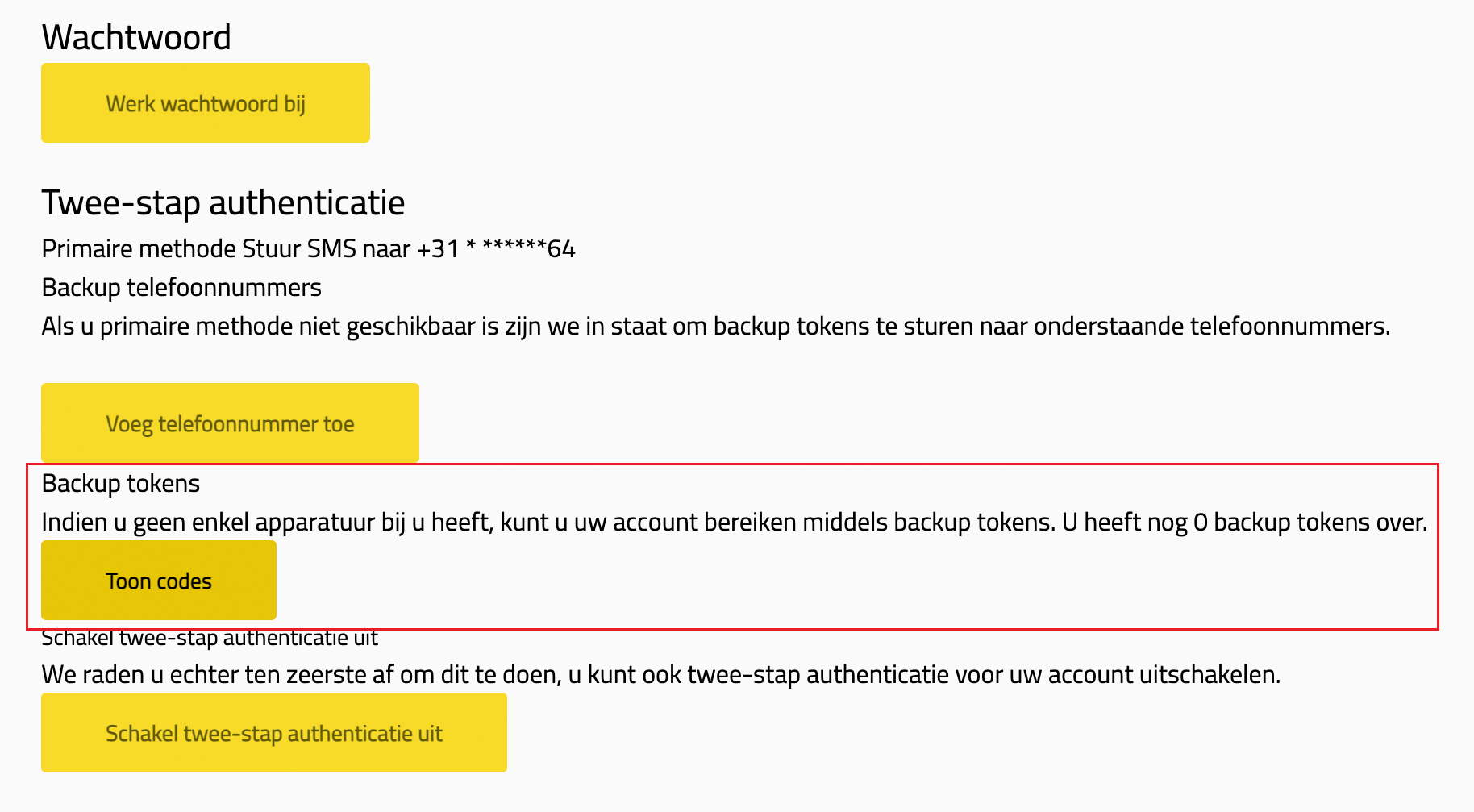 Wachtwoord

Werk wachtwoord bij

Twee-stap authenticatie

Primaire methode Stuur SMS naar +31 * ******64

Backup telefoonnummers

Als u primaire methode niet geschikbaar is zijn we in staat om backup tokens te sturen naar onderstaande telefoonnummers.

Voeg telefoonnummer toe

Backup tokens

Indien u geen enkel apparatuur bij u heeft, kunt u uw account bereiken middels backup tokens. U heeft nog 0 backup tokens over.

Toon codes

Schakel twee-stap authenticatie uit

We raden u echter ten zeerste af om dit te doen, u kunt ook twee-stap authenticatie voor uw account uitschakelen.

Schakel twee-stap authenticatie uit